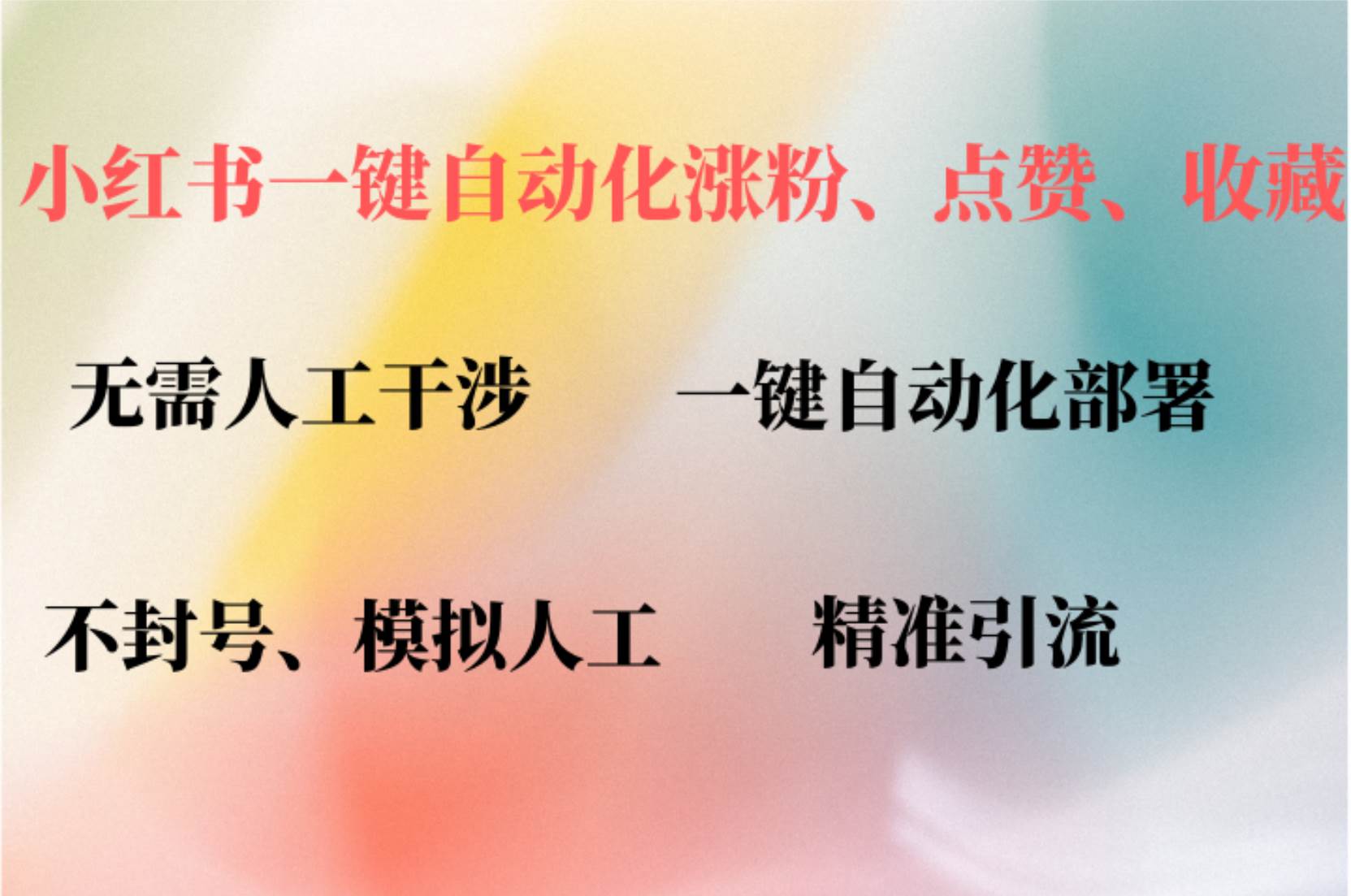 小红书一键自动化涨粉、点赞、收藏

无需人工干涉　　一键自动化部署

不封号、模拟人工　　精准引流